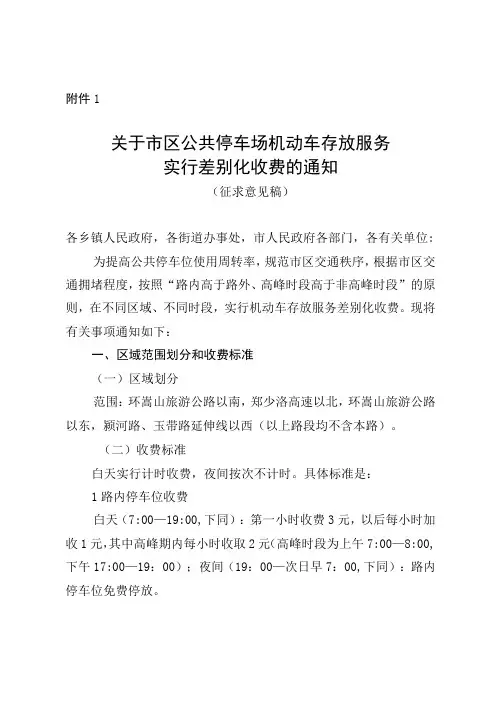 附件 1

关于市区公共停车场机动车存放服务
实行差别化收费的通知
（征求意见稿）

各乡镇人民政府，各街道办事处，市人民政府各部门，各有关单位：

为提高公共停车位使用周转率，规范市区交通秩序，根据市区交通拥堵程度，按照“路内高于路外、高峰时段高于非高峰时段”的原则，在不同区域、不同时段，实行机动车存放服务差别化收费。现将有关事项通知如下：

一、区域范围划分和收费标准

（一）区域划分

范围：环嵩山旅游公路以南，郑少洛高速以北，环嵩山旅游公路以东，颍河路、玉带路延伸线以西（以上路段均不含本路）。

（二）收费标准

白天实行计时收费，夜间按次不计时。具体标准是：

1 路内停车位收费

白天（7:00—19:00，下同）：第一小时收费 3 元，以后每小时加收 1 元，其中高峰期内每小时收取 2 元（高峰时段为上午 7:00—8:00，下午 17:00—19：00）；夜间（19：00—次日早 7：00，下同）：路内停车位免费停放。